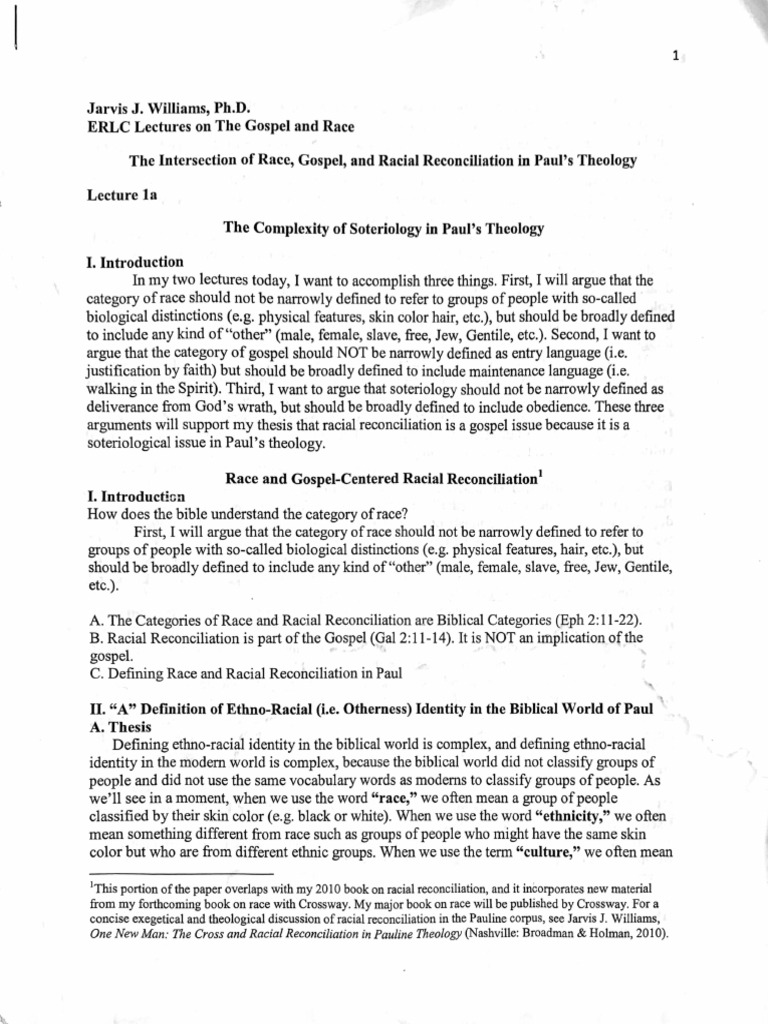 1

Jarvis J. Williams, Ph.D.
ERLC Lectures on The Gospel and Race

The Intersection of Race, Gospel, and Racial Reconciliation in Paul's Theology

Lecture 1a

The Complexity of Soteriology in Paul's Theology

I. Introduction
In my two lectures today, I want to accomplish three things. First, I will argue that the category of race should not be narrowly defined to refer to groups of people with so-called biological distinctions (e.g. physical features, skin color hair, etc.), but should be broadly defined to include any kind of "other" (male, female, slave, free, Jew, Gentile, etc.). Second, I want to argue that the category of gospel should NOT be narrowly defined as entry language (i.e. justification by faith) but should be broadly defined to include maintenance language (i.e. walking in the Spirit). Third, I want to argue that soteriology should not be narrowly defined as deliverance from God's wrath, but should be broadly defined to include obedience. These three arguments will support my thesis that racial reconciliation is a gospel issue because it is a soteriological issue in Paul's theology.

Race and Gospel-Centered Racial Reconciliation$^1$

I. Introduction
How does the bible understand the category of race?
First, I will argue that the category of race should not be narrowly defined to refer to groups of people with so-called biological distinctions (e.g. physical features, hair, etc.), but should be broadly defined to include any kind of "other" (male, female, slave, free, Jew, Gentile, etc.).

A. The Categories of Race and Racial Reconciliation are Biblical Categories (Eph 2:11-22).
B. Racial Reconciliation is part of the Gospel (Gal 2:11-14). It is NOT an implication of the gospel.
C. Defining Race and Racial Reconciliation in Paul

II. "A" Definition of Ethno-Racial (i.e. Otherness) Identity in the Biblical World of Paul
A. Thesis
Defining ethno-racial identity in the biblical world is complex, and defining ethno-racial identity in the modern world is complex, because the biblical world did not classify groups of people and did not use the same vocabulary words as moderns to classify groups of people. As we'll see in a moment, when we use the word "race," we often mean a group of people classified by their skin color (e.g. black or white). When we use the word "ethnicity," we often mean something different from race such as groups of people who might have the same skin color but who are from different ethnic groups. When we use the term "culture," we often mean

$^1$This portion of the paper overlaps with my 2010 book on racial reconciliation, and it incorporates new material from my forthcoming book on race with Crossway. My major book on race will be published by Crossway. For a concise exegetical and theological discussion of racial reconciliation in the Pauline corpus, see Jarvis J. Williams, One New Man: The Cross and Racial Reconciliation in Pauline Theology (Nashville: Broadman & Holman, 2010).